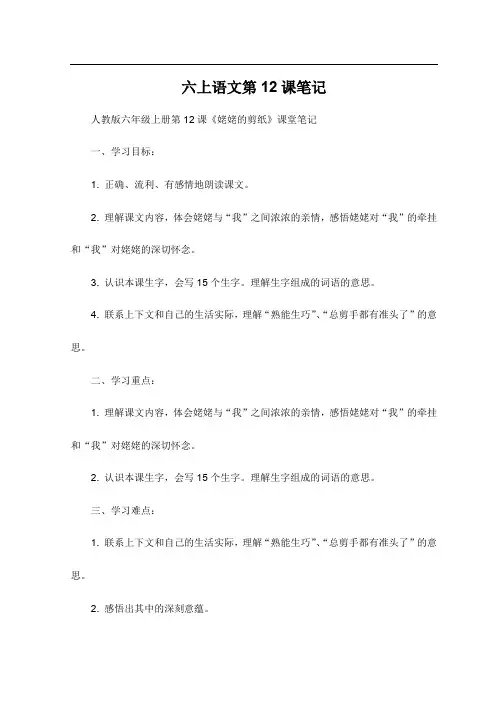 六上语文第 12 课笔记

人教版六年级上册第 12 课《姥姥的剪纸》课堂笔记

一、学习目标：

1. 正确、流利、有感情地朗读课文。

2. 理解课文内容，体会姥姥与“我”之间浓浓的亲情，感悟姥姥对“我”的牵挂和“我”对姥姥的深切怀念。

3. 认识本课生字，会写 15 个生字。理解生字组成的词语的意思。

4. 联系上下文和自己的生活实际，理解“熟能生巧”、“总剪手都有准头了”的意思。

二、学习重点：

1. 理解课文内容，体会姥姥与“我”之间浓浓的亲情，感悟姥姥对“我”的牵挂和“我”对姥姥的深切怀念。

2. 认识本课生字，会写 15 个生字。理解生字组成的词语的意思。

三、学习难点：

1. 联系上下文和自己的生活实际，理解“熟能生巧”、“总剪手都有准头了”的意思。

2. 感悟出其中的深刻意蕴。